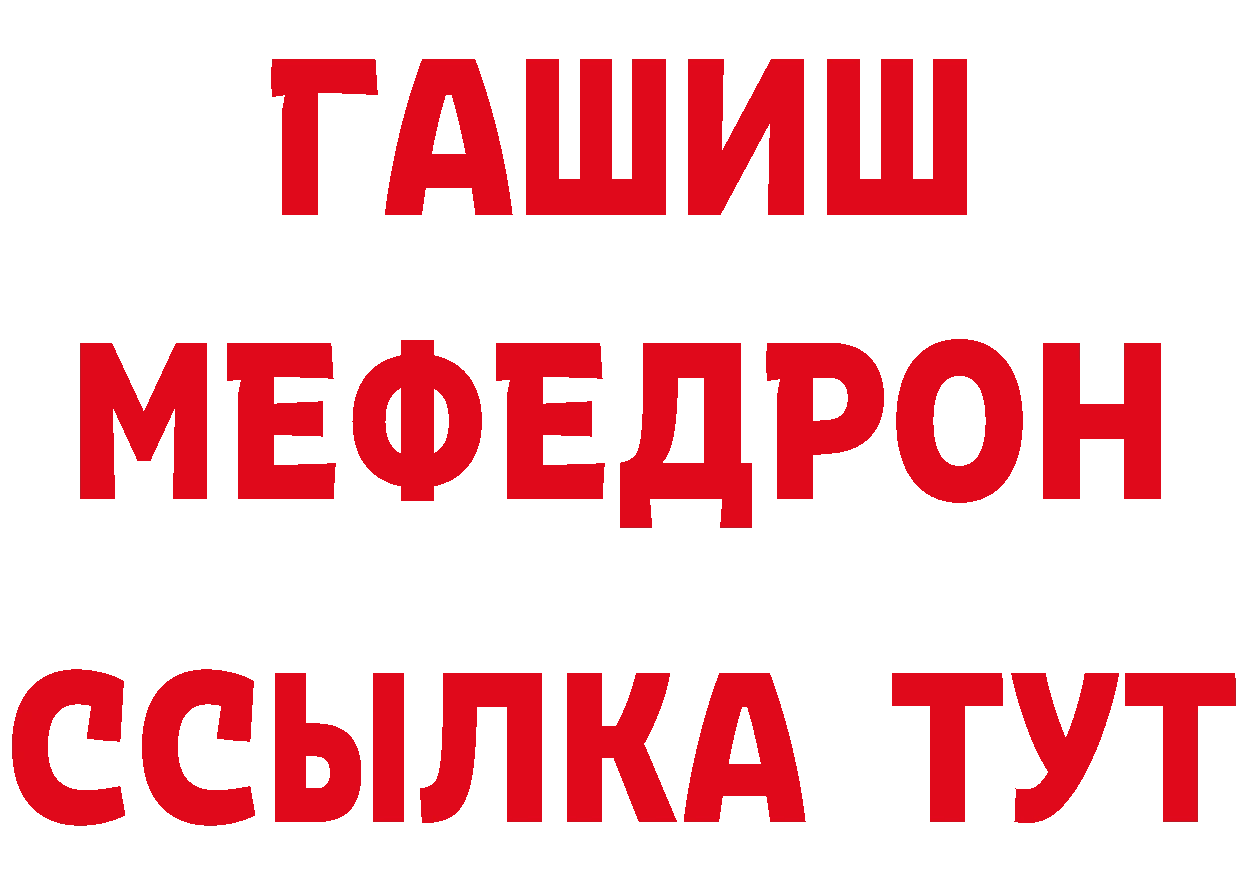 ГАШИШ
МЕФЕДРОН
ССЫЛКА ТУТ